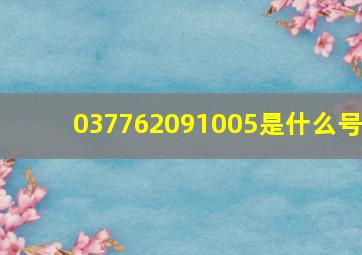 037762091005是什么号